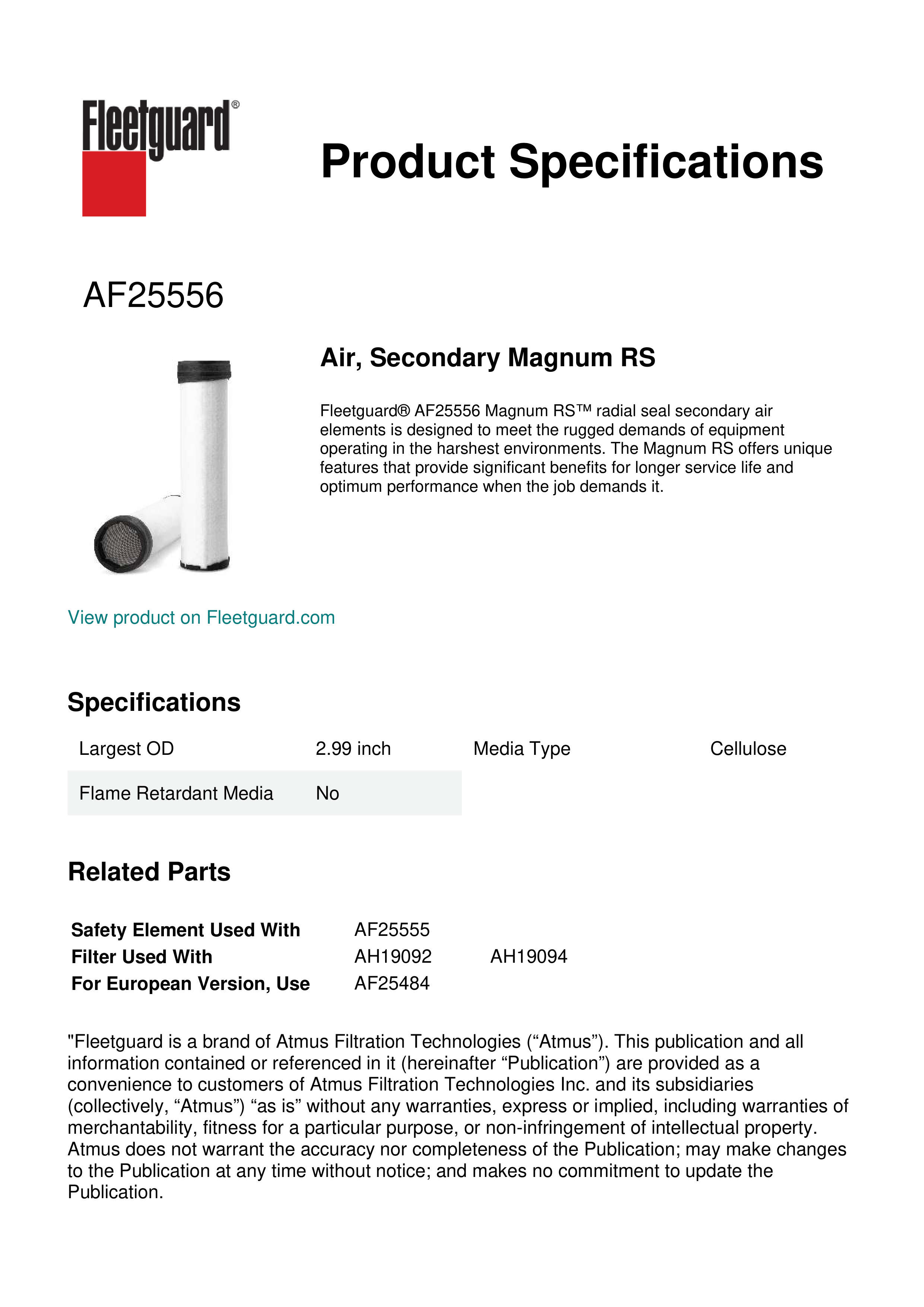 Fleetguard®

Product Specifications

AF25556

Air, Secondary Magnum RS

Fleetguard® AF25556 Magnum RS™ radial seal secondary air elements is designed to meet the rugged demands of equipment operating in the harshest environments. The Magnum RS offers unique features that provide significant benefits for longer service life and optimum performance when the job demands it.

View product on Fleetguard.com

Specifications

| Largest OD | 2.99 inch | Media Type | Cellulose |
|---|---|---|---|
| Flame Retardant Media | No | | |

Related Parts

| Safety Element Used With | AF25555 | |
|---|---|---|
| Filter Used With | AH19092 | AH19094 |
| For European Version, Use | AF25484 | |

"Fleetguard is a brand of Atmus Filtration Technologies (“Atmus”). This publication and all information contained or referenced in it (hereinafter “Publication”) are provided as a convenience to customers of Atmus Filtration Technologies Inc. and its subsidiaries (collectively, “Atmus”) “as is” without any warranties, express or implied, including warranties of merchantability, fitness for a particular purpose, or non-infringement of intellectual property. Atmus does not warrant the accuracy nor completeness of the Publication; may make changes to the Publication at any time without notice; and makes no commitment to update the Publication.